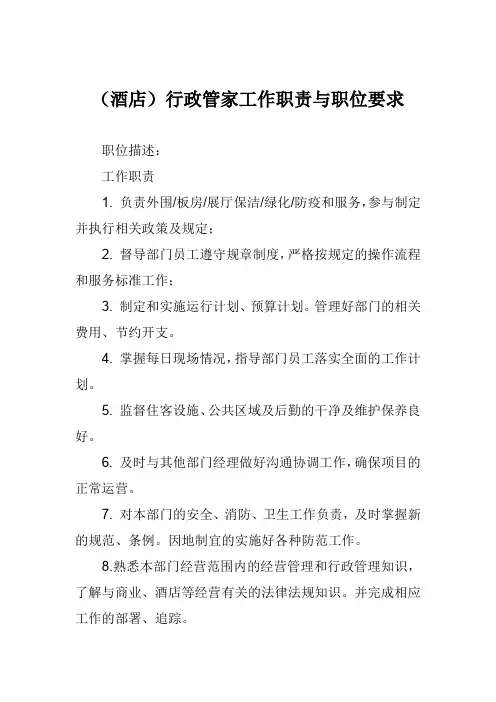 （酒店）行政管家工作职责与职位要求

职位描述：

工作职责

1. 负责外围/板房/展厅保洁/绿化/防疫和服务，参与制定并执行相关政策及规定；

2. 督导部门员工遵守规章制度，严格按规定的操作流程和服务标准工作；

3. 制定和实施运行计划、预算计划。管理好部门的相关费用、节约开支。

4. 掌握每日现场情况，指导部门员工落实全面的工作计划。

5. 监督住客设施、公共区域及后勤的干净及维护保养良好。

6. 及时与其他部门经理做好沟通协调工作，确保项目的正常运营。

7. 对本部门的安全、消防、卫生工作负责，及时掌握新的规范、条例。因地制宜的实施好各种防范工作。

8.熟悉本部门经营范围内的经营管理和行政管理知识，了解与商业、酒店等经营有关的法律法规知识。并完成相应工作的部署、追踪。